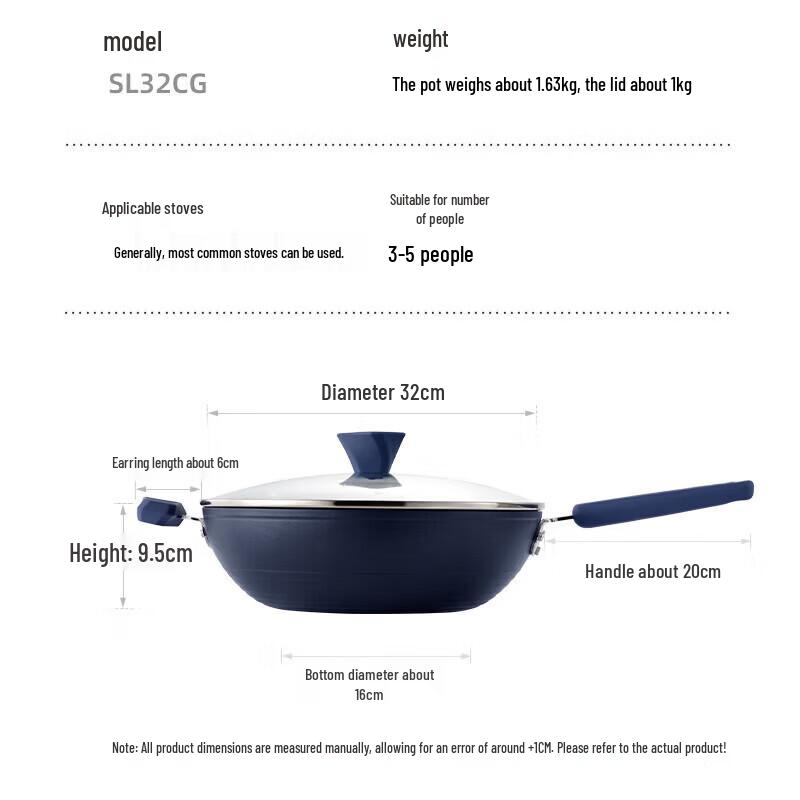 model

SL32CG

weight

The pot weighs about 1.63kg, the lid about 1kg

Applicable stoves

Generally, most common stoves can be used.

Suitable for number of people

3-5 people

Diameter 32cm

Earring length about 6cm

Height: 9.5cm

Handle about 20cm

Bottom diameter about 16cm

Note: All product dimensions are measured manually, allowing for an error of around +1CM. Please refer to the actual product!